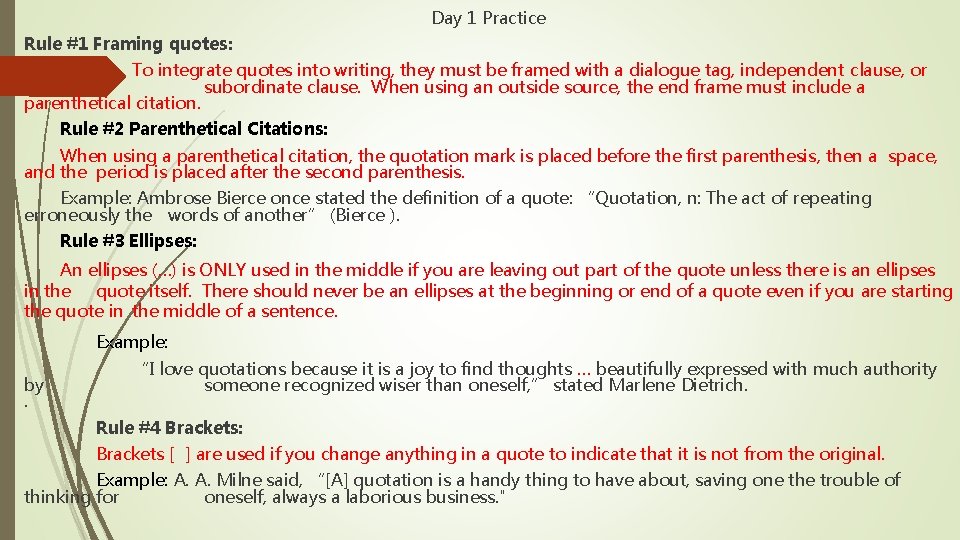 Day 1 Practice

Rule #1 Framing quotes:

To integrate quotes into writing, they must be framed with a dialogue tag, independent clause, or subordinate clause. When using an outside source, the end frame must include a parenthetical citation.

Rule #2 Parenthetical Citations:

When using a parenthetical citation, the quotation mark is placed before the first parenthesis, then a space, and the period is placed after the second parenthesis.

Example: Ambrose Bierce once stated the definition of a quote: "Quotation, n: The act of repeating erroneously the words of another" (Bierce ).

Rule #3 Ellipses:

An ellipses (…) is ONLY used in the middle if you are leaving out part of the quote unless there is an ellipses in the quote itself. There should never be an ellipses at the beginning or end of a quote even if you are starting the quote in the middle of a sentence.

Example:

"I love quotations because it is a joy to find thoughts … beautifully expressed with much authority by someone recognized wiser than oneself," stated Marlene Dietrich.

.

Rule #4 Brackets:

Brackets [ ] are used if you change anything in a quote to indicate that it is not from the original.

Example: A. A. Milne said, "[A] quotation is a handy thing to have about, saving one the trouble of thinking for oneself, always a laborious business."